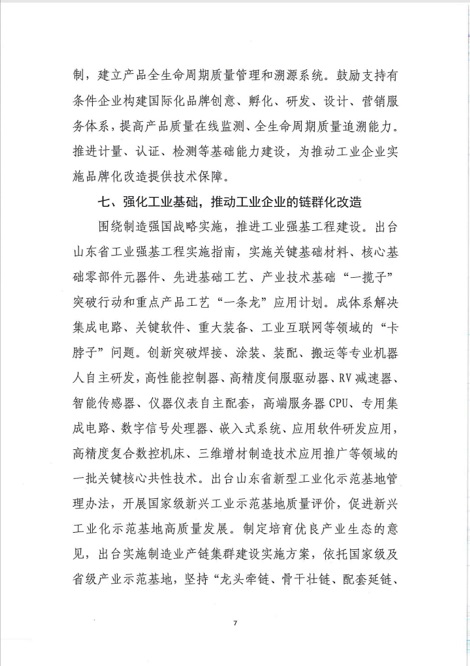 制，建立产品全生命周期质量管理和溯源系统。鼓励支持有条件企业构建国际化品牌创意、孵化、研发、设计、营销服务体系，提高产品质量在线监测、全生命周期质量追溯能力。推进计量、认证、检测等基础能力建设，为推动工业企业实施品牌化改造提供技术保障。

七、强化工业基础，推动工业企业的链群化改造

围绕制造强国战略实施，推进工业强基工程建设。出台山东省工业强基工程实施指南，实施关键基础材料、核心基础零部件元器件、先进基础工艺、产业技术基础“一揽子”突破行动和重点产品工艺“一条龙”应用计划。成体系解决集成电路、关键软件、重大装备、工业互联网等领域的“卡脖子”问题。创新突破焊接、涂装、装配、搬运等专业机器人自主研发，高性能控制器、高精度伺服驱动器、RV减速器、智能传感器、仪器仪表自主配套，高端服务器CPU、专用集成电路、数字信号处理器、嵌入式系统、应用软件研发应用，高精度复合数控机床、三维增材制造技术应用推广等领域的一批关键核心共性技术。出台山东省新型工业化示范基地管理办法，开展国家级新兴工业示范基地质量评价，促进新兴工业化示范基地高质量发展。制定培育优良产业生态的意见，出台实施制造业产链集群建设实施方案，依托国家级及省级产业示范基地，坚持“龙头牵链、骨干壮链、配套延链、

7